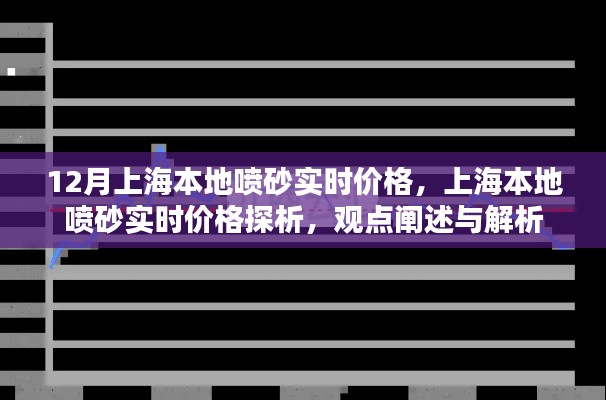 12月上海本地喷砂实时价格，上海本地喷砂实时价格探析，观点阐述与解析